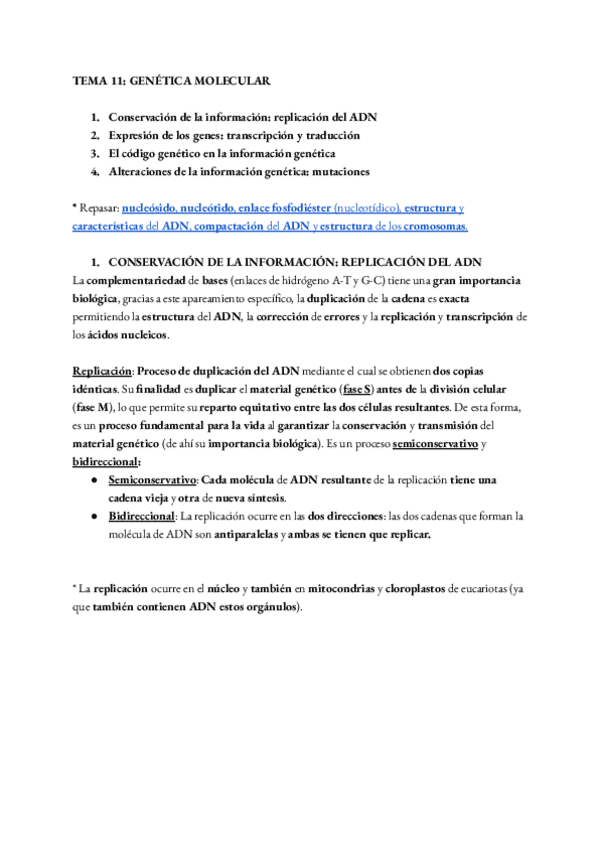 TEMA 11: GENÉTICA MOLECULAR

1. Conservación de la información: replicación del ADN
2. Expresión de los genes: transcripción y traducción
3. El código genético en la información genética
4. Alteraciones de la información genética: mutaciones

* Repasar: nucleósido, nucleótido, enlace fosfodiéster (nucleotídico), estructura y características del ADN, compactación del ADN y estructura de los cromosomas.

1. CONSERVACIÓN DE LA INFORMACIÓN: REPLICACIÓN DEL ADN

La complementariedad de bases (enlaces de hidrógeno A-T y G-C) tiene una gran importancia biológica, gracias a este apareamiento específico, la duplicación de la cadena es exacta permitiendo la estructura del ADN, la corrección de errores y la replicación y transcripción de los ácidos nucleicos.

Replicación: Proceso de duplicación del ADN mediante el cual se obtienen dos copias idénticas. Su finalidad es duplicar el material genético (fase S) antes de la división celular (fase M), lo que permite su reparto equitativo entre las dos células resultantes. De esta forma, es un proceso fundamental para la vida al garantizar la conservación y transmisión del material genético (de ahí su importancia biológica). Es un proceso semiconservativo y bidireccional:

● Semiconservativo: Cada molécula de ADN resultante de la replicación tiene una cadena vieja y otra de nueva síntesis.
● Bidireccional: La replicación ocurre en las dos direcciones: las dos cadenas que forman la molécula de ADN son antiparalelas y ambas se tienen que replicar.

* La replicación ocurre en el núcleo y también en mitocondrias y cloroplastos de eucariotas (ya que también contienen ADN estos orgánulos).